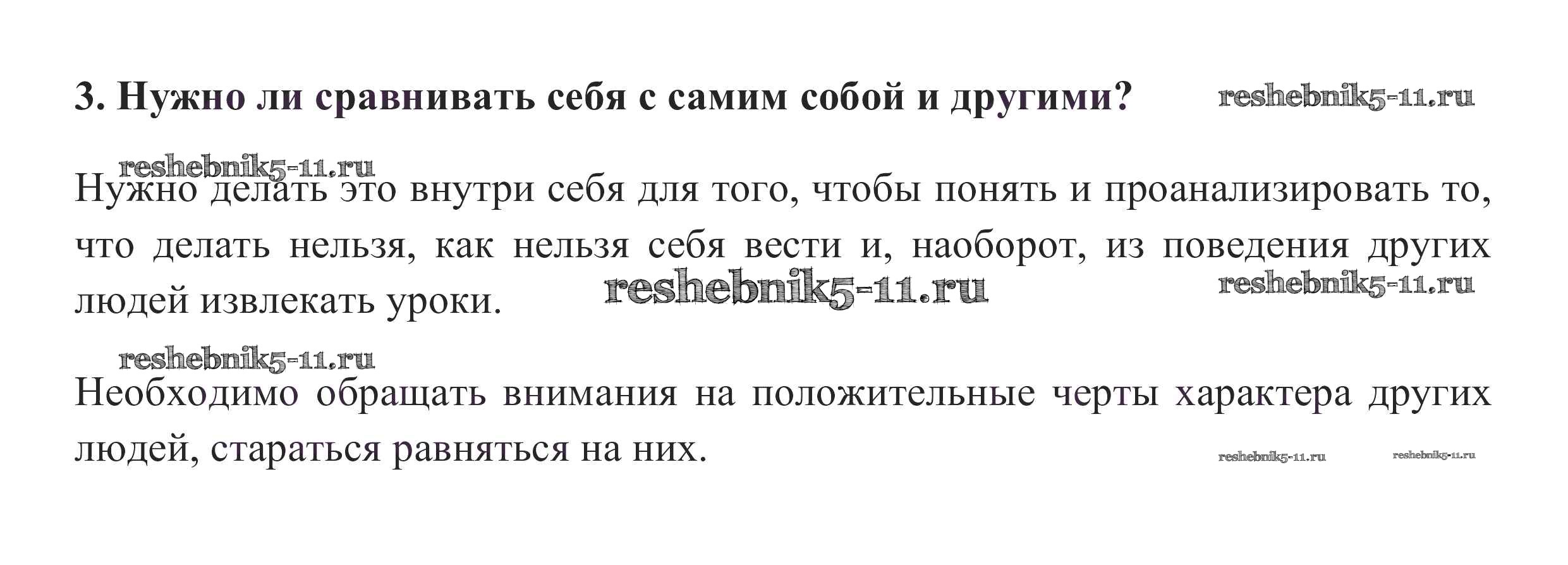 3. Нужно ли сравнивать себя с самим собой и другими?

Нужно делать это внутри себя для того, чтобы понять и проанализировать то, что делать нельзя, как нельзя себя вести и, наоборот, из поведения других людей извлекать уроки.

Необходимо обращать внимания на положительные черты характера других людей, стараться равняться на них.

reshebnik5-11.ru